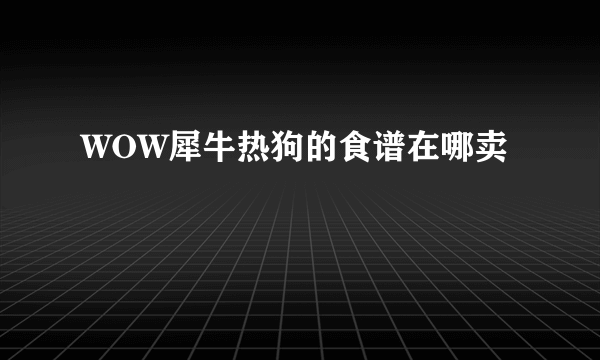 WOW犀牛热狗的食谱在哪卖